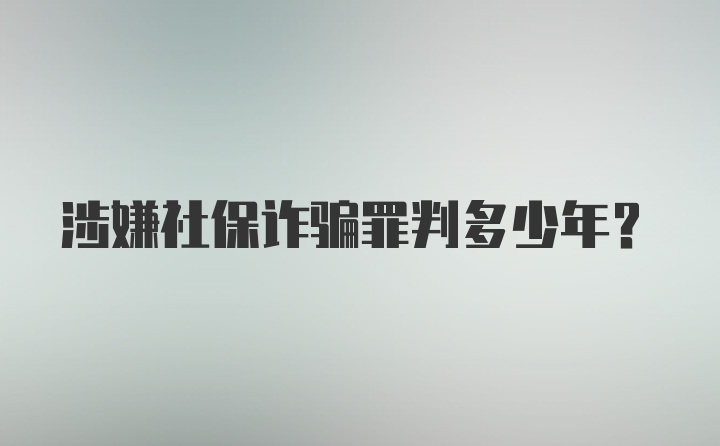 涉嫌社保诈骗罪判多少年？